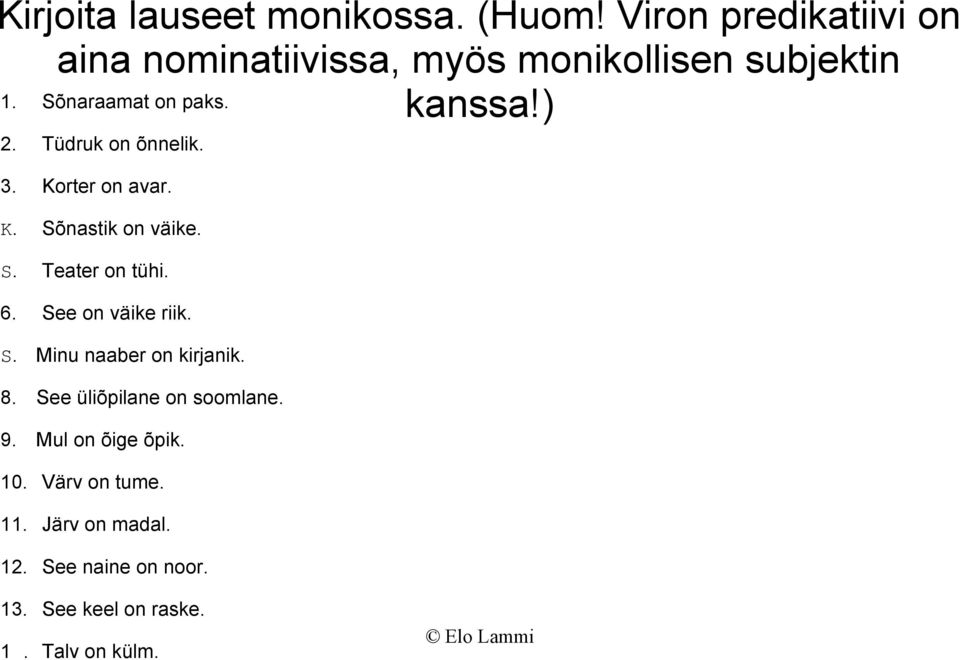 Kirjoita lauseet monikossa. (Huom! Viron predikatiivi on aina nominatiivissa, myös monikollisen subjektin kanssa!)

1. Sõnaraamat on paks.

2. Tüdruk on õnnelik.

3. Korter on avar.

K. Sõnastik on väike.

S. Teater on tühi.

6. See on väike riik.

S. Minu naaber on kirjanik.

8. See üliõpilane on soomlane.

9. Mul on õige õpik.

10. Värv on tume.

11. Järv on madal.

12. See naine on noor.

13. See keel on raske.

1 . Talv on külm.

© Elo Lammi